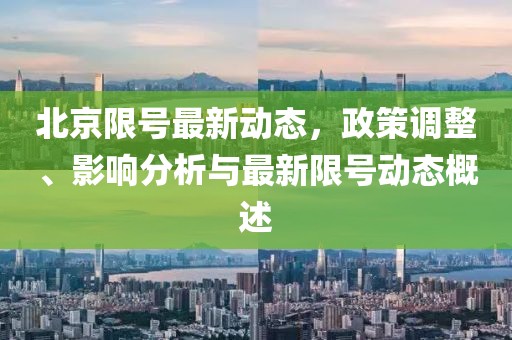 北京限号最新动态，政策调整、影响分析与最新限号动态概述